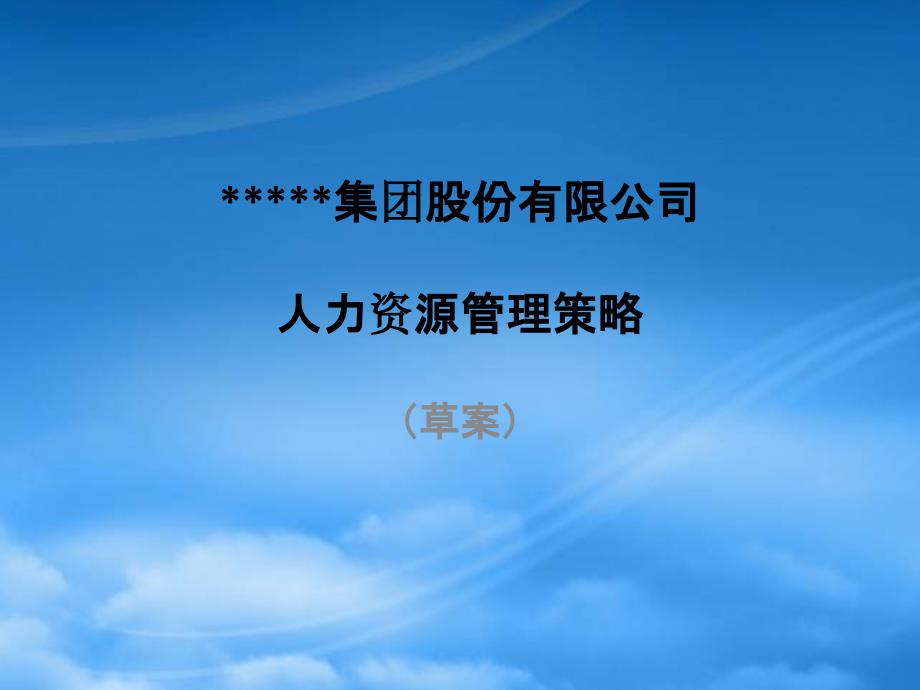 *****集团股份有限公司

人力资源管理策略

（草案）